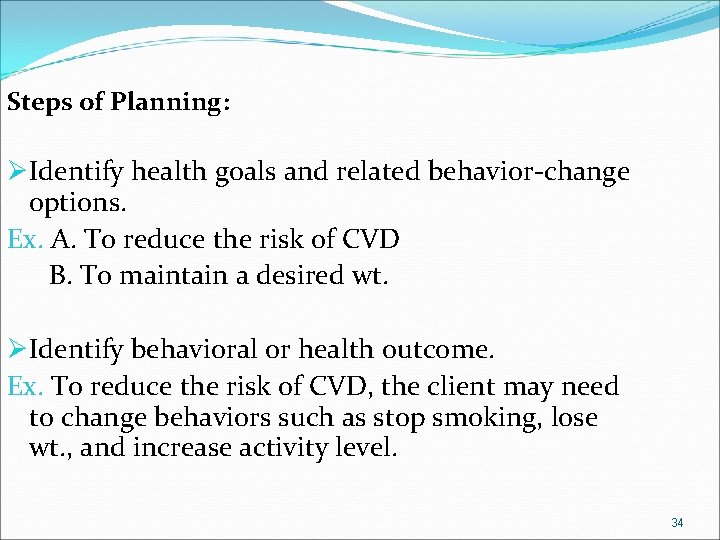 Steps of Planning:

➢Identify health goals and related behavior-change options.

Ex. A. To reduce the risk of CVD
B. To maintain a desired wt.

➢Identify behavioral or health outcome.

Ex. To reduce the risk of CVD, the client may need to change behaviors such as stop smoking, lose wt., and increase activity level.

34